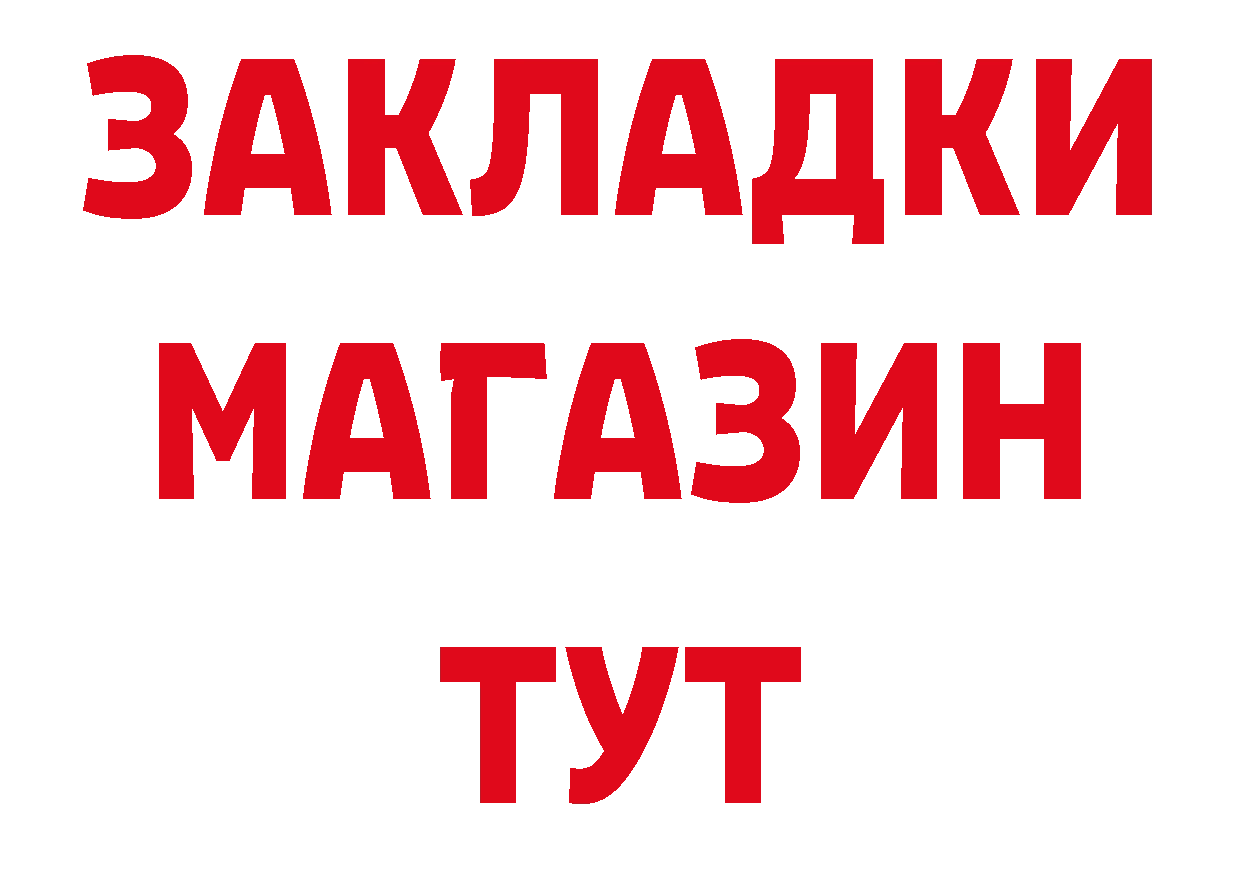 ЗАКЛАДКИ
МАГАЗИН
ТУТ